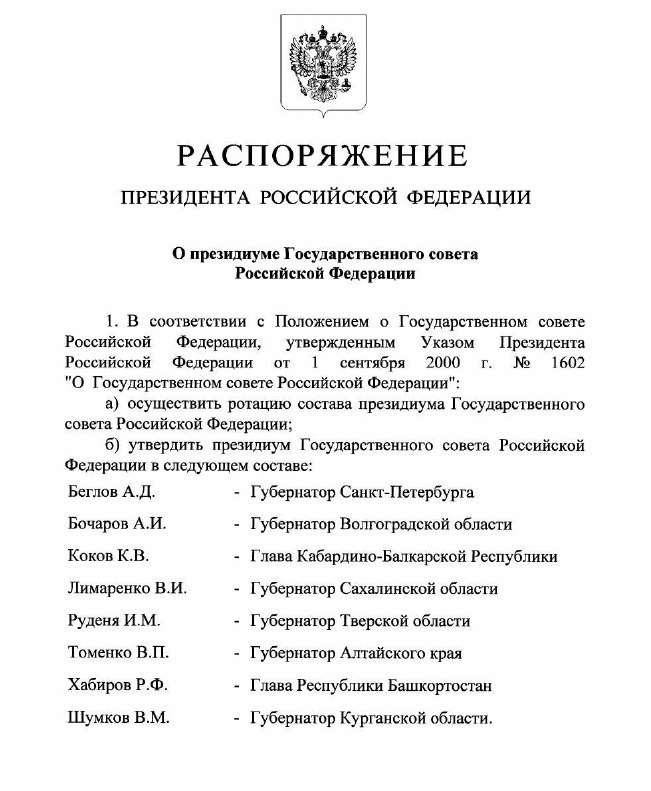 РАСПОРЯЖЕНИЕ

ПРЕЗИДЕНТА РОССИЙСКОЙ ФЕДЕРАЦИИ

О президиуме Государственного совета Российской Федерации

1. В соответствии с Положением о Государственном совете Российской Федерации, утвержденным Указом Президента Российской Федерации от 1 сентября 2000 г. № 1602 "О Государственном совете Российской Федерации":

а) осуществить ротацию состава президиума Государственного совета Российской Федерации;

б) утвердить президиум Государственного совета Российской Федерации в следующем составе:

Беглов А.Д. - Губернатор Санкт-Петербурга

Бочаров А.И. - Губернатор Волгоградской области

Коков К.В. - Глава Кабардино-Балкарской Республики

Лимаренко В.И. - Губернатор Сахалинской области

Руденя И.М. - Губернатор Тверской области

Томенко В.П. - Губернатор Алтайского края

Хабиров Р.Ф. - Глава Республики Башкортостан

Шумков В.М. - Губернатор Курганской области.